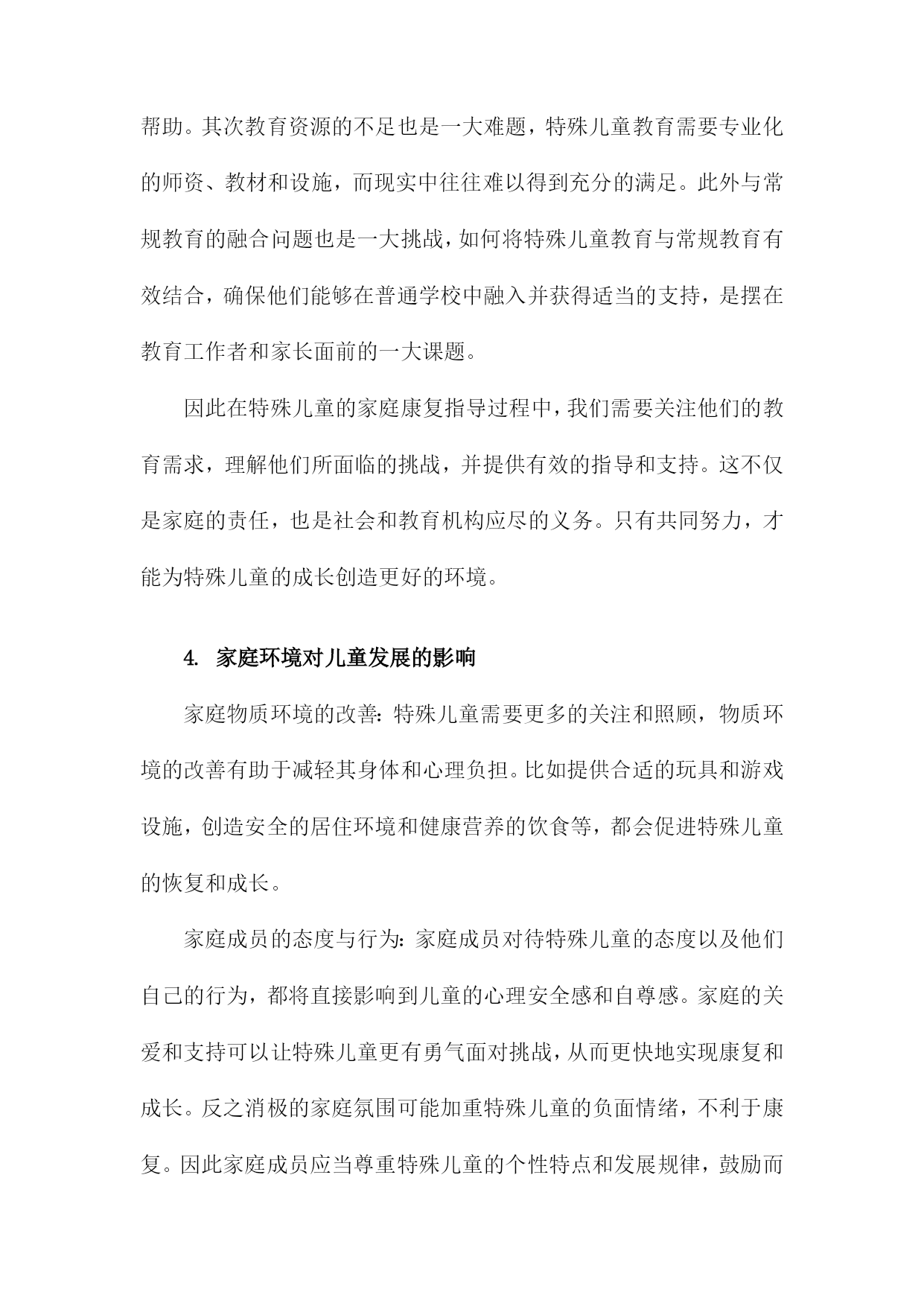 帮助。其次教育资源的不足也是一大难题，特殊儿童教育需要专业化的师资、教材和设施，而现实中往往难以得到充分的满足。此外与常规教育的融合问题也是一大挑战，如何将特殊儿童教育与常规教育有效结合，确保他们能够在普通学校中融入并获得适当的支持，是摆在教育工作者和家长面前的一大课题。

因此在特殊儿童的家庭康复指导过程中，我们需要关注他们的教育需求，理解他们所面临的挑战，并提供有效的指导和支持。这不仅是家庭的责任，也是社会和教育机构应尽的义务。只有共同努力，才能为特殊儿童的成长创造更好的环境。

4. 家庭环境对儿童发展的影响

家庭物质环境的改善：特殊儿童需要更多的关注和照顾，物质环境的改善有助于减轻其身体和心理负担。比如提供合适的玩具和游戏设施，创造安全的居住环境和健康营养的饮食等，都会促进特殊儿童的恢复和成长。

家庭成员的态度与行为：家庭成员对待特殊儿童的态度以及他们自己的行为，都将直接影响到儿童的心理安全感和自尊感。家庭的关爱和支持可以让特殊儿童更有勇气面对挑战，从而更快地实现康复和成长。反之消极的家庭氛围可能加重特殊儿童的负面情绪，不利于康复。因此家庭成员应当尊重特殊儿童的个性特点和发展规律，鼓励而